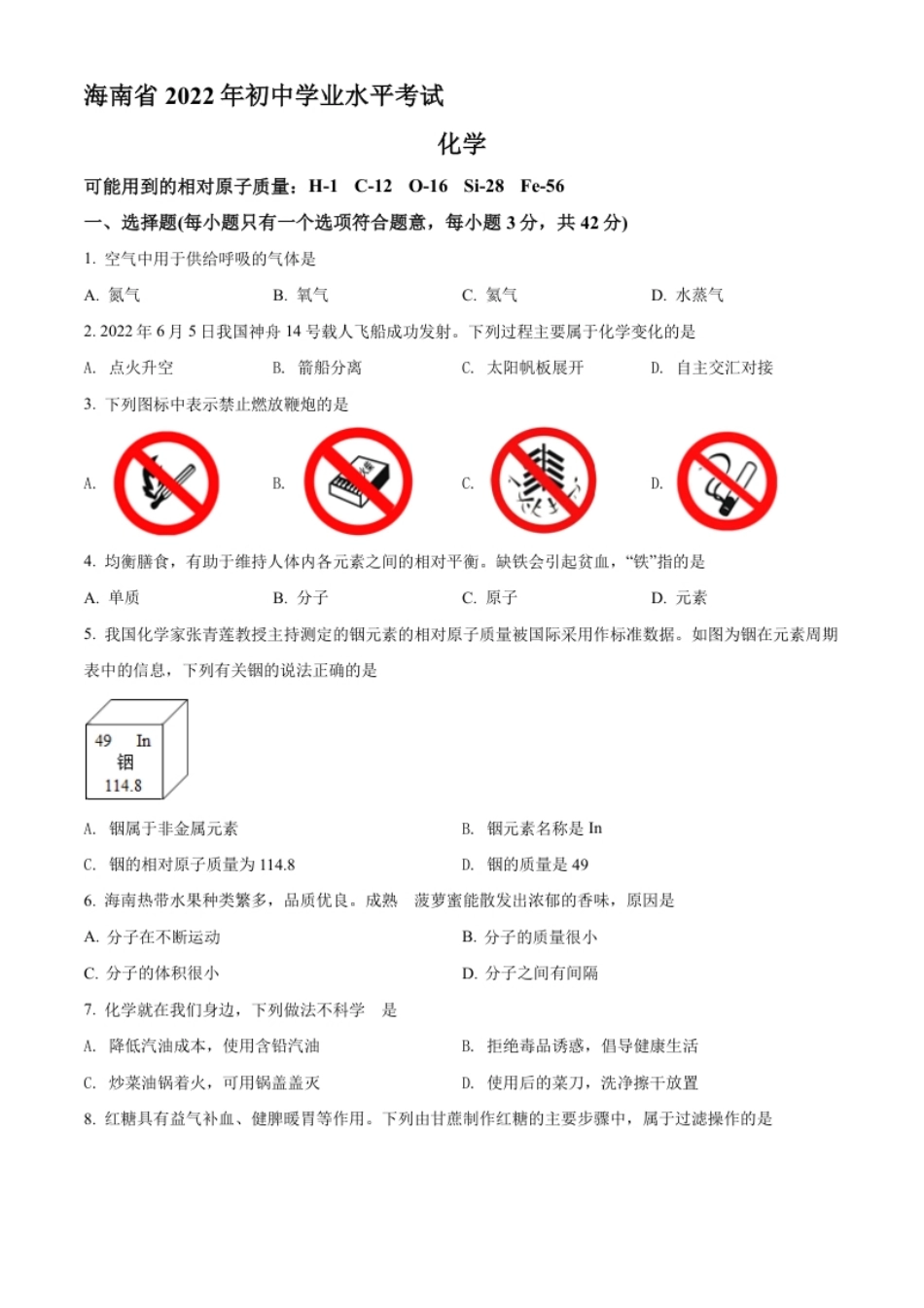 海南省 2022 年初中学业水平考试

化学

可能用到的相对原子质量：H-1　C-12　O-16　Si-28　Fe-56

一、选择题(每小题只有一个选项符合题意，每小题 3 分，共 42 分)

1. 空气中用于供给呼吸的气体是

A. 氮气　　B. 氧气　　C. 氦气　　D. 水蒸气

2. 2022 年 6 月 5 日我国神舟 14 号载人飞船成功发射。下列过程主要属于化学变化的是

A. 点火升空　　B. 箭船分离　　C. 太阳帆板展开　　D. 自主交汇对接

3. 下列图标中表示禁止燃放鞭炮的是

A.　　B.　　C.　　D.

4. 均衡膳食，有助于维持人体内各元素之间的相对平衡。缺铁会引起贫血，“铁”指的是

A. 单质　　B. 分子　　C. 原子　　D. 元素

5. 我国化学家张青莲教授主持测定的铟元素的相对原子质量被国际采用作标准数据。如图为铟在元素周期表中的信息，下列有关铟的说法正确的是

49　In
铟
114.8

A. 铟属于非金属元素　　B. 铟元素名称是 In

C. 铟的相对原子质量为 114.8　　D. 铟的质量是 49

6. 海南热带水果种类繁多，品质优良。成熟　菠萝蜜能散发出浓郁的香味，原因是

A. 分子在不断运动　　B. 分子的质量很小

C. 分子的体积很小　　D. 分子之间有间隔

7. 化学就在我们身边，下列做法不科学　是

A. 降低汽油成本，使用含铅汽油　　B. 拒绝毒品诱惑，倡导健康生活

C. 炒菜油锅着火，可用锅盖盖灭　　D. 使用后的菜刀，洗净擦干放置

8. 红糖具有益气补血、健脾暖胃等作用。下列由甘蔗制作红糖的主要步骤中，属于过滤操作的是